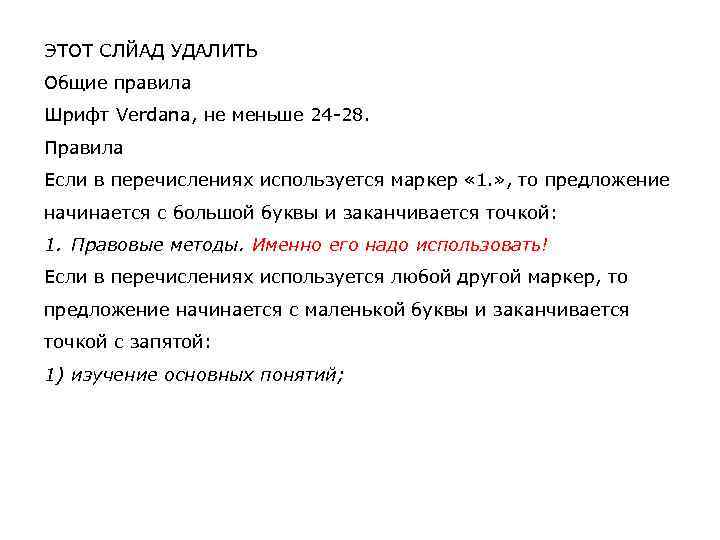 ЭТОТ СЛЙАД УДАЛИТЬ

Общие правила

Шрифт Verdana, не меньше 24-28.

Правила

Если в перечислениях используется маркер «1.», то предложение начинается с большой буквы и заканчивается точкой:

1. Правовые методы. Именно его надо использовать!

Если в перечислениях используется любой другой маркер, то предложение начинается с маленькой буквы и заканчивается точкой с запятой:

1) изучение основных понятий;